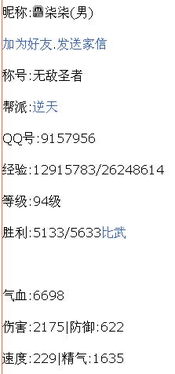 昵称:柒柒(男)

加为好友.发送家信

称号:无敌圣者

帮派:逆天

QQ号:9157956

经验:12915783/26248614

等级:94级

胜利:5133/5633比武

气血:6698

伤害:2175|防御:622

速度:229|精气:1635